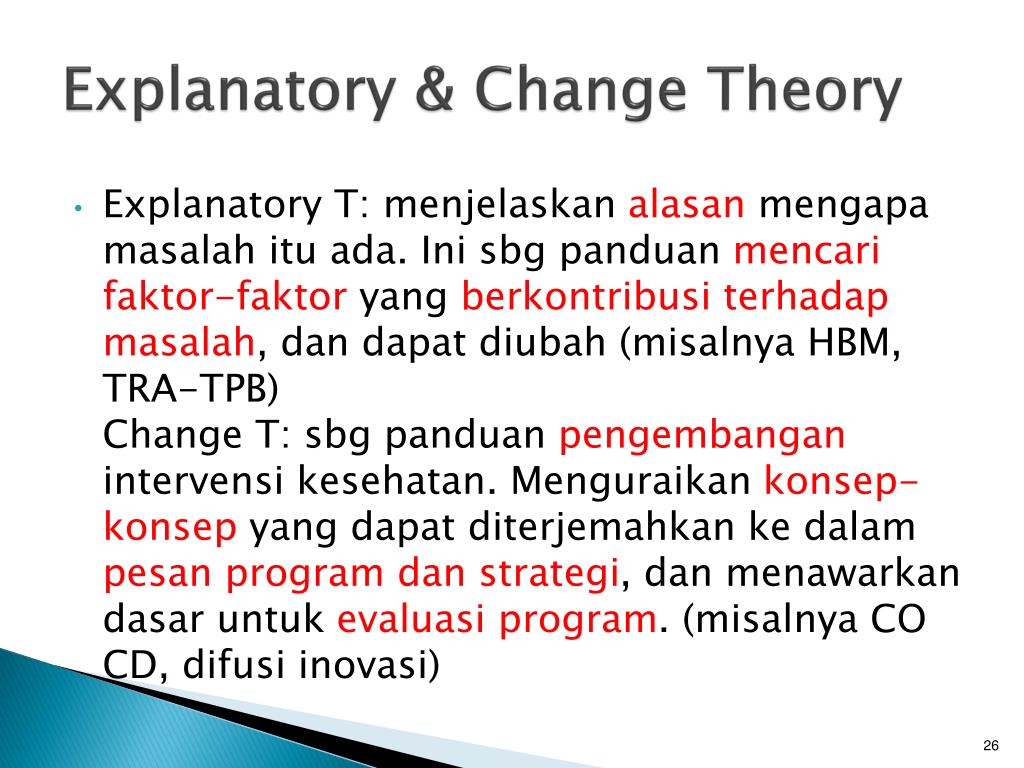 Explanatory & Change Theory

• Explanatory T: menjelaskan alasan mengapa masalah itu ada. Ini sbg panduan mencari faktor-faktor yang berkontribusi terhadap masalah, dan dapat diubah (misalnya HBM, TRA-TPB)
Change T: sbg panduan pengembangan intervensi kesehatan. Menguraikan konsep-konsep yang dapat diterjemahkan ke dalam pesan program dan strategi, dan menawarkan dasar untuk evaluasi program. (misalnya CO CD, difusi inovasi)

26